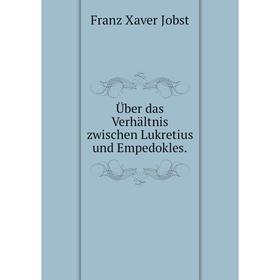 Franz Xaver Jobst

Über das Verhältnis zwischen Lukretius und Empedokles.